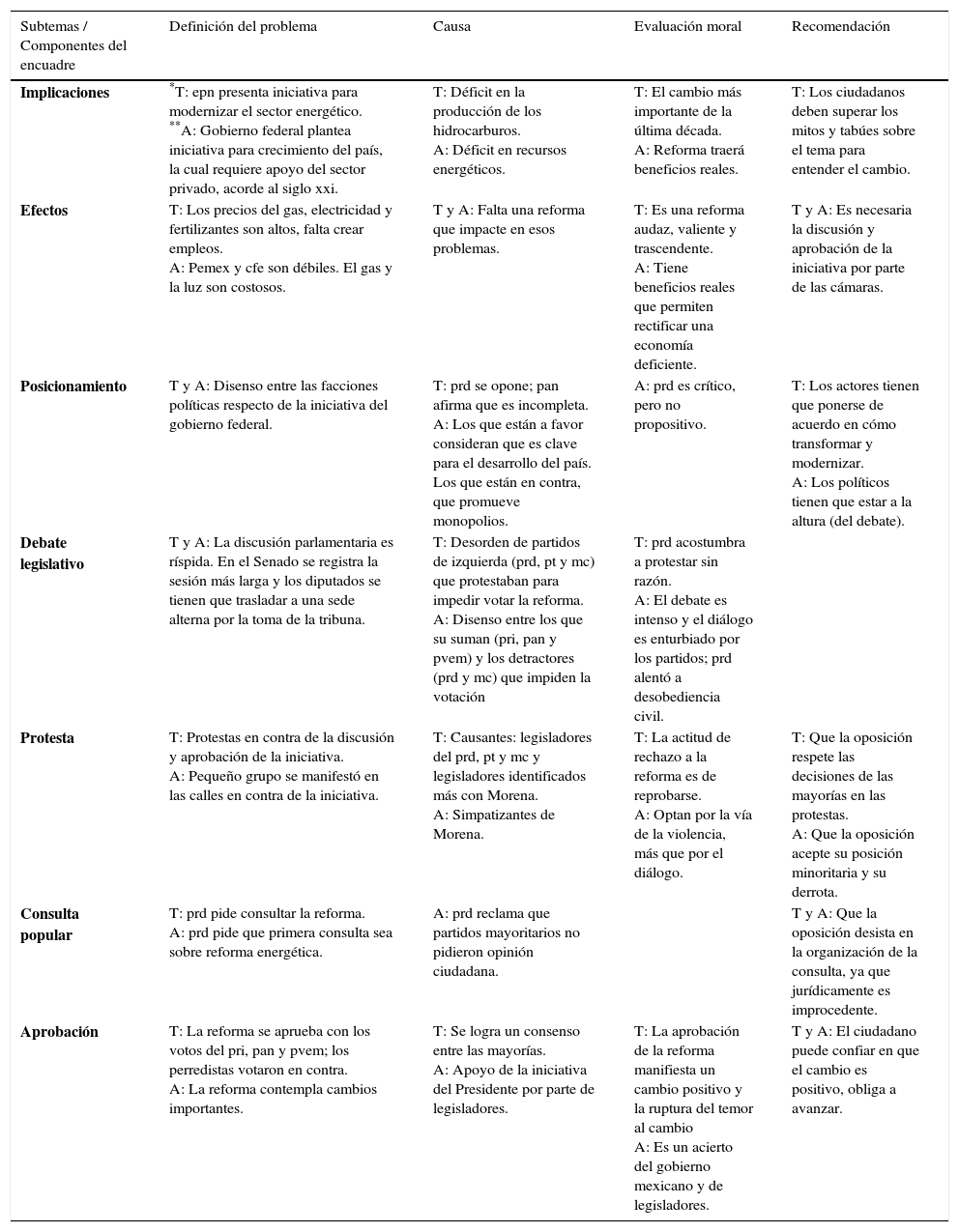 | Subtemas / Componentes del encuadre | Definición del problema | Causa | Evaluación moral | Recomendación |
|---|---|---|---|---|
| **Implicaciones** | $^{*}$T: epn presenta iniciativa para modernizar el sector energético. $^{**}$A: Gobierno federal plantea iniciativa para crecimiento del país, la cual requiere apoyo del sector privado, acorde al siglo xxi. | T: Déficit en la producción de los hidrocarburos. A: Déficit en recursos energéticos. | T: El cambio más importante de la última década. A: Reforma traerá beneficios reales. | T: Los ciudadanos deben superar los mitos y tabúes sobre el tema para entender el cambio. |
| **Efectos** | T: Los precios del gas, electricidad y fertilizantes son altos, falta crear empleos. A: Pemex y cfe son débiles. El gas y la luz son costosos. | T y A: Falta una reforma que impacte en esos problemas. | T: Es una reforma audaz, valiente y trascendente. A: Tiene beneficios reales que permiten rectificar una economía deficiente. | T y A: Es necesaria la discusión y aprobación de la iniciativa por parte de las cámaras. |
| **Posicionamiento** | T y A: Disenso entre las facciones políticas respecto de la iniciativa del gobierno federal. | T: prd se opone; pan afirma que es incompleta. A: Los que están a favor consideran que es clave para el desarrollo del país. Los que están en contra, que promueve monopolios. | A: prd es crítico, pero no propositivo. | T: Los actores tienen que ponerse de acuerdo en cómo transformar y modernizar. A: Los políticos tienen que estar a la altura (del debate). |
| **Debate legislativo** | T y A: La discusión parlamentaria es ríspida. En el Senado se registra la sesión más larga y los diputados se tienen que trasladar a una sede alterna por la toma de la tribuna. | T: Desorden de partidos de izquierda (prd, pt y mc) que protestaban para impedir votar la reforma. A: Disenso entre los que su suman (pri, pan y pvem) y los detractores (prd y mc) que impiden la votación | T: prd acostumbra a protestar sin razón. A: El debate es intenso y el diálogo es enturbiado por los partidos; prd alentó a desobediencia civil. | |
| **Protesta** | T: Protestas en contra de la discusión y aprobación de la iniciativa. A: Pequeño grupo se manifestó en las calles en contra de la iniciativa. | T: Causantes: legisladores del prd, pt y mc y legisladores identificados más con Morena. A: Simpatizantes de Morena. | T: La actitud de rechazo a la reforma es de reprobarse. A: Optan por la vía de la violencia, más que por el diálogo. | T: Que la oposición respete las decisiones de las mayorías en las protestas. A: Que la oposición acepte su posición minoritaria y su derrota. |
| **Consulta popular** | T: prd pide consultar la reforma. A: prd pide que primera consulta sea sobre reforma energética. | A: prd reclama que partidos mayoritarios no pidieron opinión ciudadana. | | T y A: Que la oposición desista en la organización de la consulta, ya que jurídicamente es improcedente. |
| **Aprobación** | T: La reforma se aprueba con los votos del pri, pan y pvem; los perredistas votaron en contra. A: La reforma contempla cambios importantes. | T: Se logra un consenso entre las mayorías. A: Apoyo de la iniciativa del Presidente por parte de legisladores. | T: La aprobación de la reforma manifiesta un cambio positivo y la ruptura del temor al cambio A: Es un acierto del gobierno mexicano y de legisladores. | T y A: El ciudadano puede confiar en que el cambio es positivo, obliga a avanzar. |